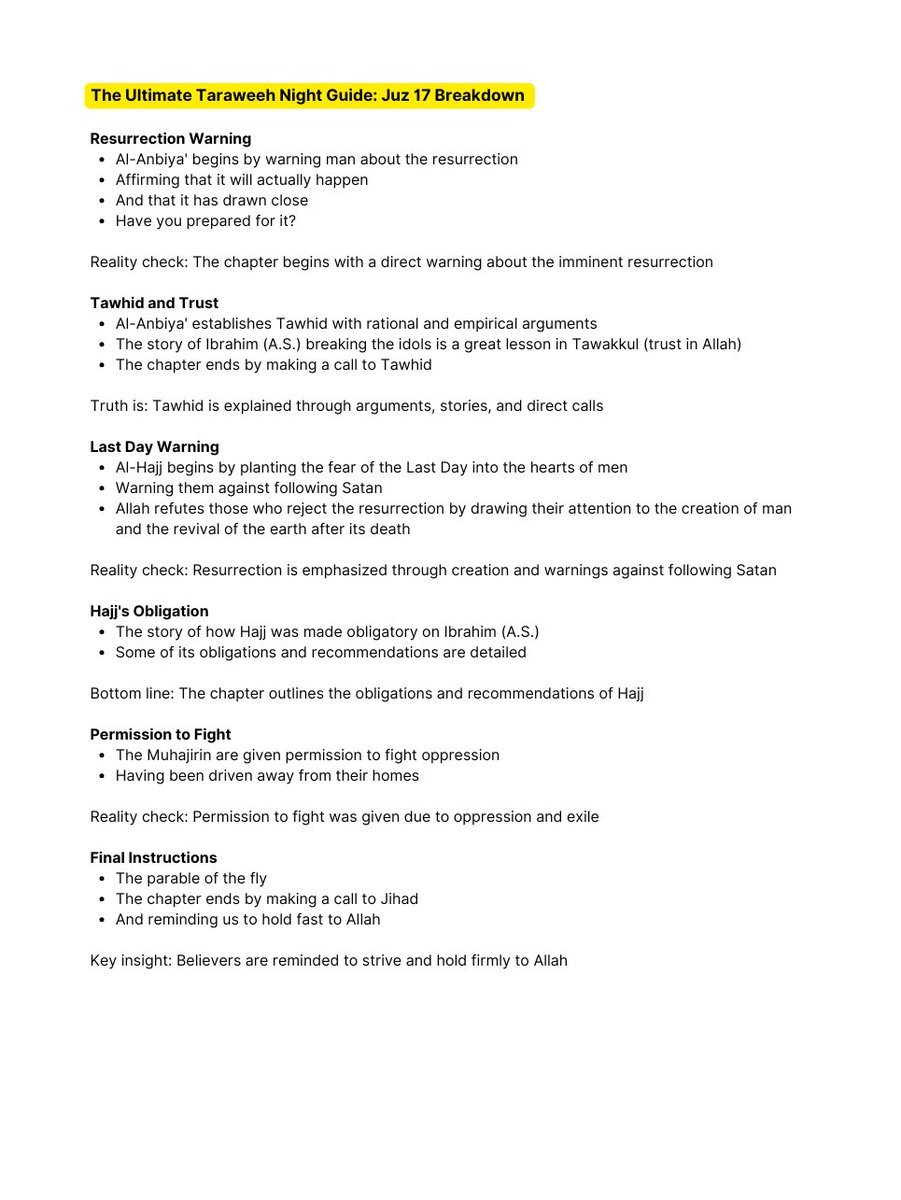 The Ultimate Taraweeh Night Guide: Juz 17 Breakdown

Resurrection Warning
- Al-Anbiya' begins by warning man about the resurrection
- Affirming that it will actually happen
- And that it has drawn close
- Have you prepared for it?

Reality check: The chapter begins with a direct warning about the imminent resurrection

Tawhid and Trust
- Al-Anbiya' establishes Tawhid with rational and empirical arguments
- The story of Ibrahim (A.S.) breaking the idols is a great lesson in Tawakkul (trust in Allah)
- The chapter ends by making a call to Tawhid

Truth is: Tawhid is explained through arguments, stories, and direct calls

Last Day Warning
- Al-Hajj begins by planting the fear of the Last Day into the hearts of men
- Warning them against following Satan
- Allah refutes those who reject the resurrection by drawing their attention to the creation of man and the revival of the earth after its death

Reality check: Resurrection is emphasized through creation and warnings against following Satan

Hajj's Obligation
- The story of how Hajj was made obligatory on Ibrahim (A.S.)
- Some of its obligations and recommendations are detailed

Bottom line: The chapter outlines the obligations and recommendations of Hajj

Permission to Fight
- The Muhajirin are given permission to fight oppression
- Having been driven away from their homes

Reality check: Permission to fight was given due to oppression and exile

Final Instructions
- The parable of the fly
- The chapter ends by making a call to Jihad
- And reminding us to hold fast to Allah

Key insight: Believers are reminded to strive and hold firmly to Allah